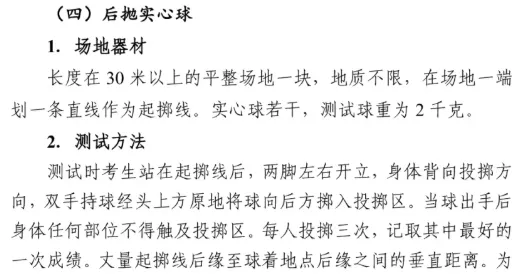 （四）后抛实心球

1. 场地器材

长度在 30 米以上的平整场地一块，地质不限，在场地一端划一条直线作为起掷线。实心球若干，测试球重为 2 千克。

2. 测试方法

测试时考生站在起掷线后，两脚左右开立，身体背向投掷方向，双手持球经头上方原地将球向后方掷入投掷区。当球出手后身体任何部位不得触及投掷区。每人投掷三次，记取其中最好的一次成绩。丈量起掷线后缘至球着地点后缘之间的垂直距离。为